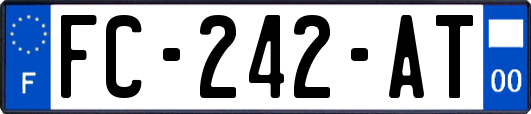 F
FC-242-AT
00